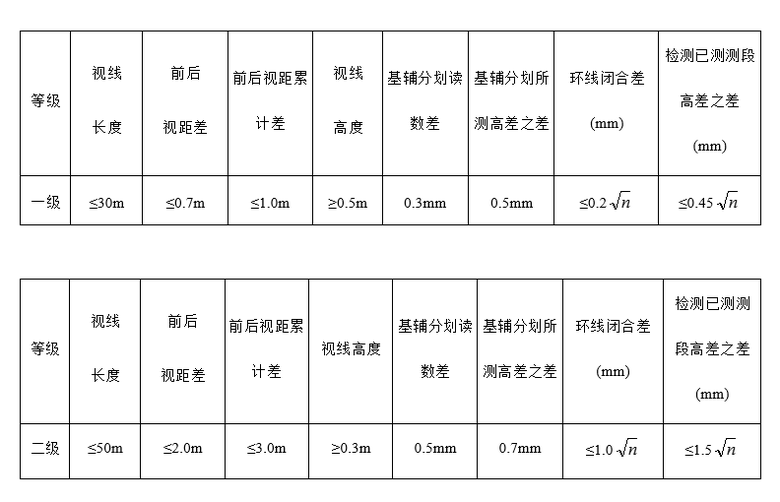 | 等级 | 视线长度 | 前后视距差 | 前后视距累计差 | 视线高度 | 基辅分划读数差 | 基辅分划所测高差之差 | 环线闭合差 (mm) | 检测已测测段高差之差 (mm) |
|---|---|---|---|---|---|---|---|---|
| 一级 | ≤30m | ≤0.7m | ≤1.0m | ≥0.5m | 0.3mm | 0.5mm | ≤0.2$\sqrt{n}$ | ≤0.45$\sqrt{n}$ |

| 等级 | 视线长度 | 前后视距差 | 前后视距累计差 | 视线高度 | 基辅分划读数差 | 基辅分划所测高差之差 | 环线闭合差 (mm) | 检测已测测段高差之差 (mm) |
|---|---|---|---|---|---|---|---|---|
| 二级 | ≤50m | ≤2.0m | ≤3.0m | ≥0.3m | 0.5mm | 0.7mm | ≤1.0$\sqrt{n}$ | ≤1.5$\sqrt{n}$ |